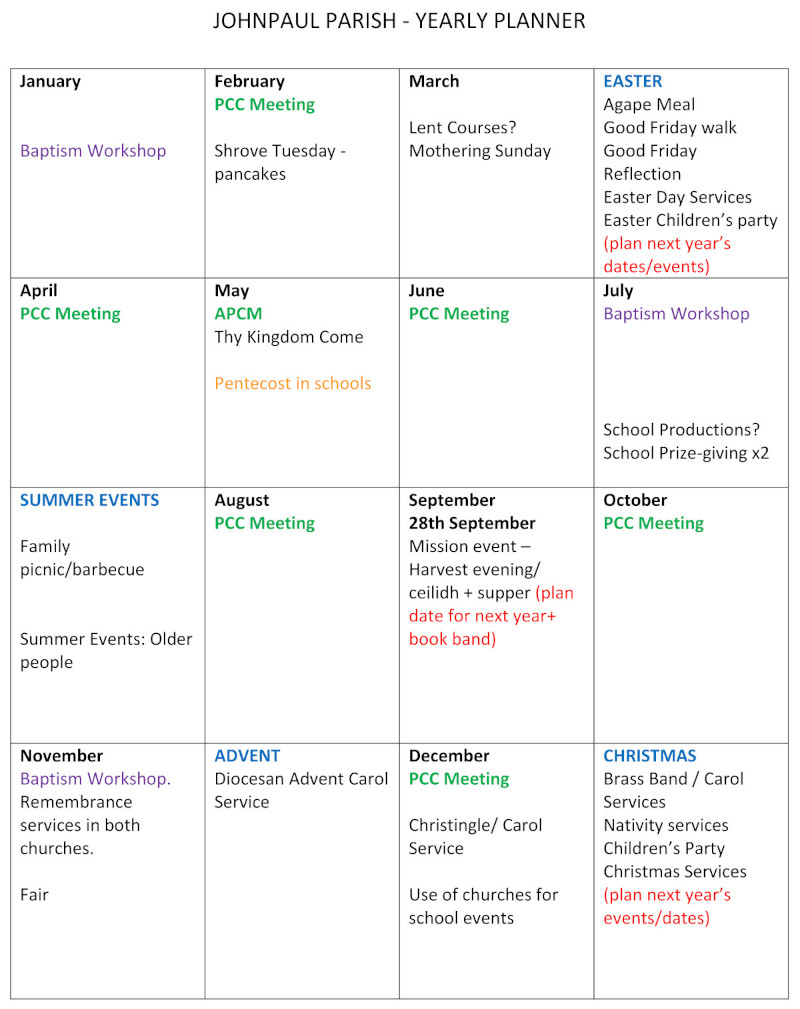 JOHNPAUL PARISH - YEARLY PLANNER

| January<br><br>Baptism Workshop | February<br>PCC Meeting<br><br>Shrove Tuesday - pancakes | March<br><br>Lent Courses?<br>Mothering Sunday | EASTER<br>Agape Meal<br>Good Friday walk<br>Good Friday Reflection<br>Easter Day Services<br>Easter Children's party<br>(plan next year's dates/events) |
|---|---|---|---|
| April<br>PCC Meeting | May<br>APCM<br>Thy Kingdom Come<br><br>Pentecost in schools | June<br>PCC Meeting | July<br>Baptism Workshop<br><br>School Productions?<br>School Prize-giving x2 |
| SUMMER EVENTS<br><br>Family picnic/barbecue<br><br>Summer Events: Older people | August<br>PCC Meeting | September<br>28th September<br>Mission event – Harvest evening/ ceilidh + supper (plan date for next year+ book band) | October<br>PCC Meeting |
| November<br>Baptism Workshop.<br>Remembrance services in both churches.<br><br>Fair | ADVENT<br>Diocesan Advent Carol Service | December<br>PCC Meeting<br><br>Christingle/ Carol Service<br><br>Use of churches for school events | CHRISTMAS<br>Brass Band / Carol Services<br>Nativity services<br>Children's Party<br>Christmas Services<br>(plan next year's events/dates) |